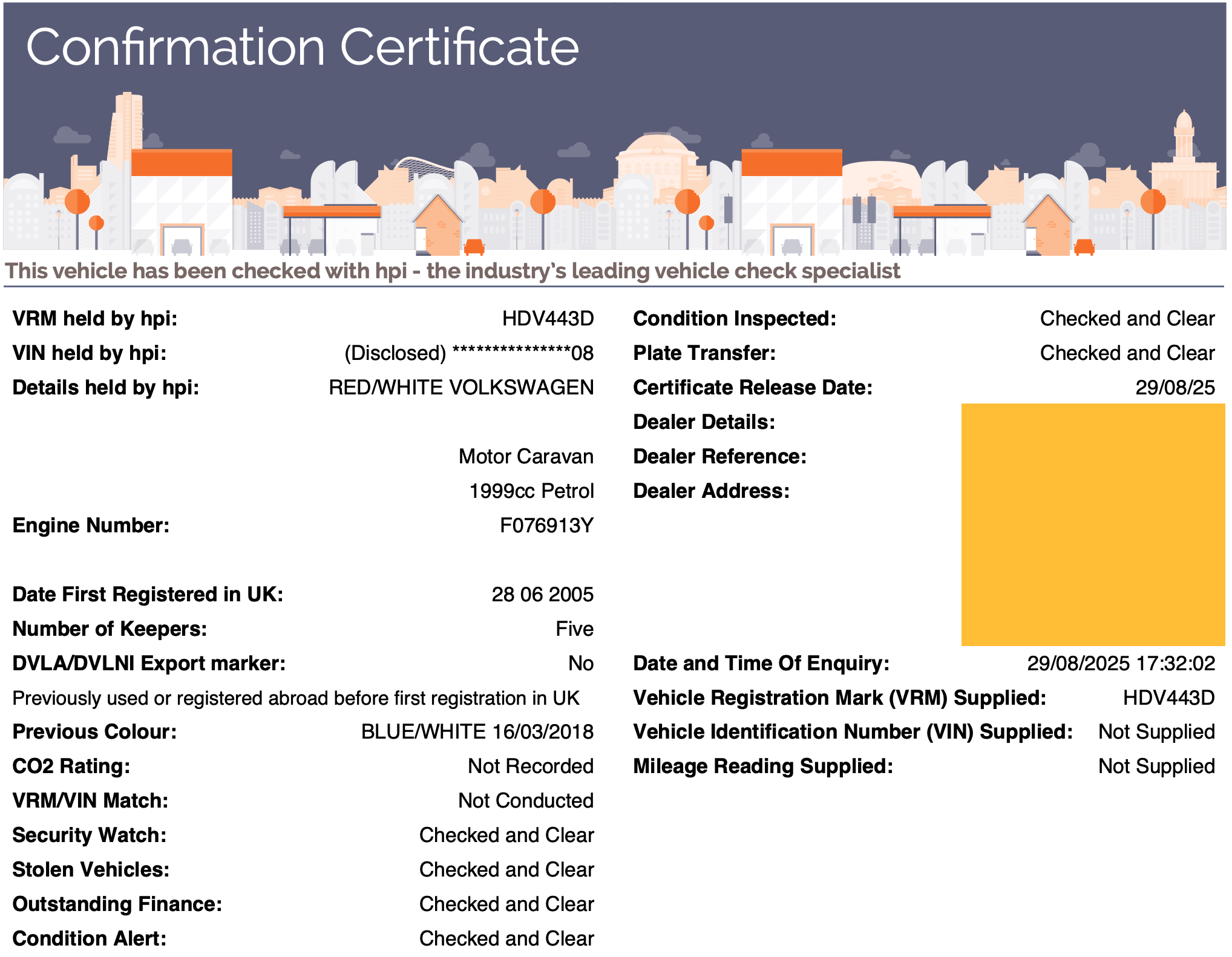 Confirmation Certificate

This vehicle has been checked with hpi - the industry's leading vehicle check specialist

VRM held by hpi: HDV443D
VIN held by hpi: (Disclosed) ***************08
Details held by hpi: RED/WHITE VOLKSWAGEN

Motor Caravan
1999cc Petrol
Engine Number: F076913Y

Date First Registered in UK: 28 06 2005
Number of Keepers: Five
DVLA/DVLNI Export marker: No
Previously used or registered abroad before first registration in UK
Previous Colour: BLUE/WHITE 16/03/2018
CO2 Rating: Not Recorded
VRM/VIN Match: Not Conducted
Security Watch: Checked and Clear
Stolen Vehicles: Checked and Clear
Outstanding Finance: Checked and Clear
Condition Alert: Checked and Clear

Condition Inspected: Checked and Clear
Plate Transfer: Checked and Clear
Certificate Release Date: 29/08/25
Dealer Details:
Dealer Reference:
Dealer Address:

Date and Time Of Enquiry: 29/08/2025 17:32:02
Vehicle Registration Mark (VRM) Supplied: HDV443D
Vehicle Identification Number (VIN) Supplied: Not Supplied
Mileage Reading Supplied: Not Supplied